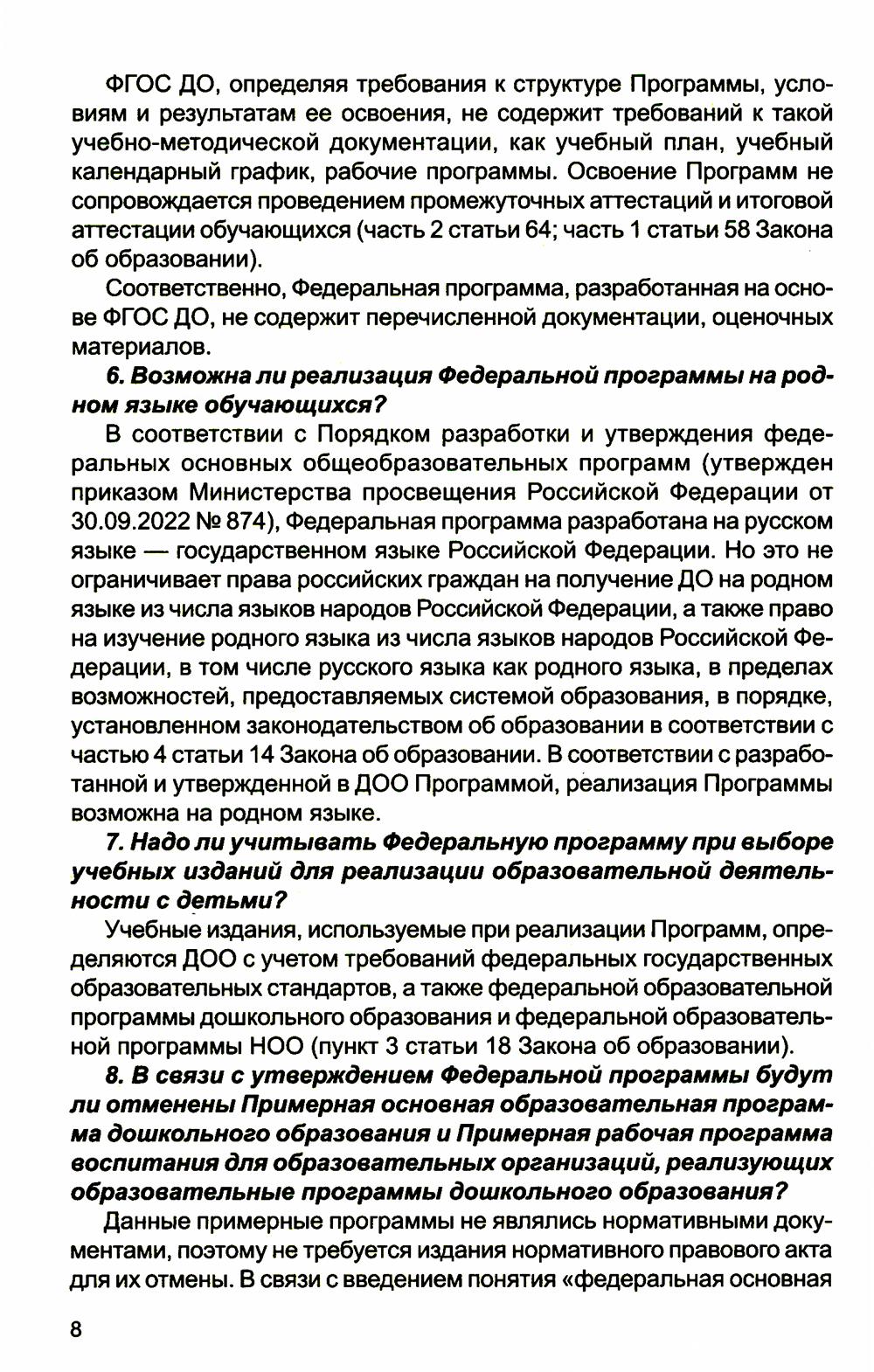 ФГОС ДО, определяя требования к структуре Программы, условиям и результатам ее освоения, не содержит требований к такой учебно-методической документации, как учебный план, учебный календарный график, рабочие программы. Освоение Программ не сопровождается проведением промежуточных аттестаций и итоговой аттестации обучающихся (часть 2 статьи 64; часть 1 статьи 58 Закона об образовании).

Соответственно, Федеральная программа, разработанная на основе ФГОС ДО, не содержит перечисленной документации, оценочных материалов.

6. Возможна ли реализация Федеральной программы на родном языке обучающихся?

В соответствии с Порядком разработки и утверждения федеральных основных общеобразовательных программ (утвержден приказом Министерства просвещения Российской Федерации от 30.09.2022 № 874), Федеральная программа разработана на русском языке — государственном языке Российской Федерации. Но это не ограничивает права российских граждан на получение ДО на родном языке из числа языков народов Российской Федерации, а также право на изучение родного языка из числа языков народов Российской Федерации, в том числе русского языка как родного языка, в пределах возможностей, предоставляемых системой образования, в порядке, установленном законодательством об образовании в соответствии с частью 4 статьи 14 Закона об образовании. В соответствии с разработанной и утвержденной в ДОО Программой, реализация Программы возможна на родном языке.

7. Надо ли учитывать Федеральную программу при выборе учебных изданий для реализации образовательной деятельности с детьми?

Учебные издания, используемые при реализации Программ, определяются ДОО с учетом требований федеральных государственных образовательных стандартов, а также федеральной образовательной программы дошкольного образования и федеральной образовательной программы НОО (пункт 3 статьи 18 Закона об образовании).

8. В связи с утверждением Федеральной программы будут ли отменены Примерная основная образовательная программа дошкольного образования и Примерная рабочая программа воспитания для образовательных организаций, реализующих образовательные программы дошкольного образования?

Данные примерные программы не являлись нормативными документами, поэтому не требуется издания нормативного правового акта для их отмены. В связи с введением понятия «федеральная основная

8